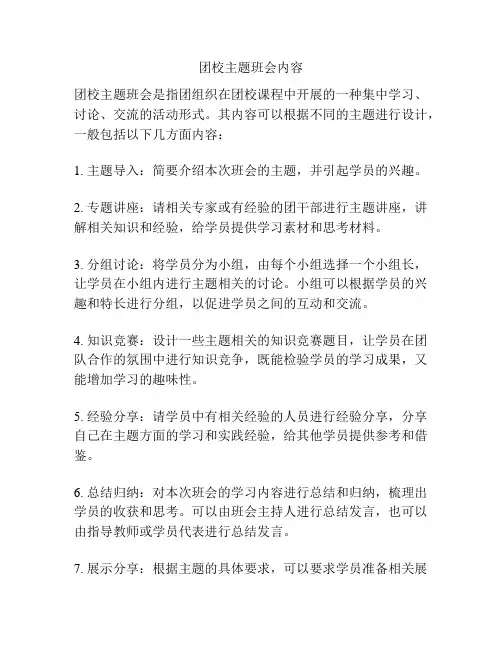 团校主题班会内容

团校主题班会是指团组织在团校课程中开展的一种集中学习、讨论、交流的活动形式。其内容可以根据不同的主题进行设计，一般包括以下几方面内容：

1. 主题导入：简要介绍本次班会的主题，并引起学员的兴趣。

2. 专题讲座：请相关专家或有经验的团干部进行主题讲座，讲解相关知识和经验，给学员提供学习素材和思考材料。

3. 分组讨论：将学员分为小组，由每个小组选择一个小组长，让学员在小组内进行主题相关的讨论。小组可以根据学员的兴趣和特长进行分组，以促进学员之间的互动和交流。

4. 知识竞赛：设计一些主题相关的知识竞赛题目，让学员在团队合作的氛围中进行知识竞争，既能检验学员的学习成果，又能增加学习的趣味性。

5. 经验分享：请学员中有相关经验的人员进行经验分享，分享自己在主题方面的学习和实践经验，给其他学员提供参考和借鉴。

6. 总结归纳：对本次班会的学习内容进行总结和归纳，梳理出学员的收获和思考。可以由班会主持人进行总结发言，也可以由指导教师或学员代表进行总结发言。

7. 展示分享：根据主题的具体要求，可以要求学员准备相关展